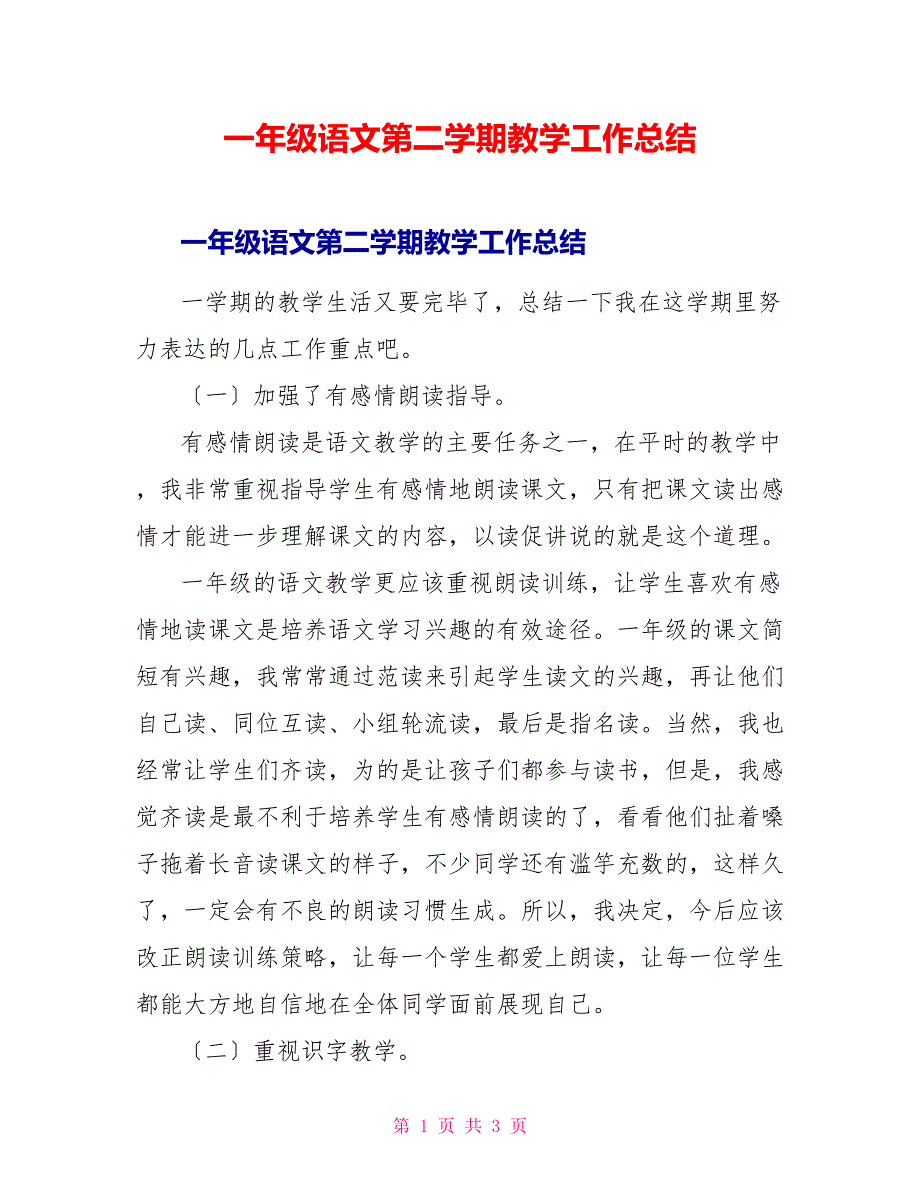 一年级语文第二学期教学工作总结

一年级语文第二学期教学工作总结

一学期的教学生活又要完毕了，总结一下我在这学期里努力表达的几点工作重点吧。

〔一〕加强了有感情朗读指导。

有感情朗读是语文教学的主要任务之一，在平时的教学中，我非常重视指导学生有感情地朗读课文，只有把课文读出感情才能进一步理解课文的内容，以读促讲说的就是这个道理。

一年级的语文教学更应该重视朗读训练，让学生喜欢有感情地读课文是培养语文学习兴趣的有效途径。一年级的课文简短有兴趣，我常常通过范读来引起学生读文的兴趣，再让他们自己读、同位互读、小组轮流读，最后是指名读。当然，我也经常让学生们齐读，为的是让孩子们都参与读书，但是，我感觉齐读是最不利于培养学生有感情朗读的了，看看他们扯着嗓子拖着长音读课文的样子，不少同学还有滥竽充数的，这样久了，一定会有不良的朗读习惯生成。所以，我决定，今后应该改正朗读训练策略，让每一个学生都爱上朗读，让每一位学生都能大方地自信地在全体同学面前展现自己。

〔二〕重视识字教学。

第 1 页 共 3 页